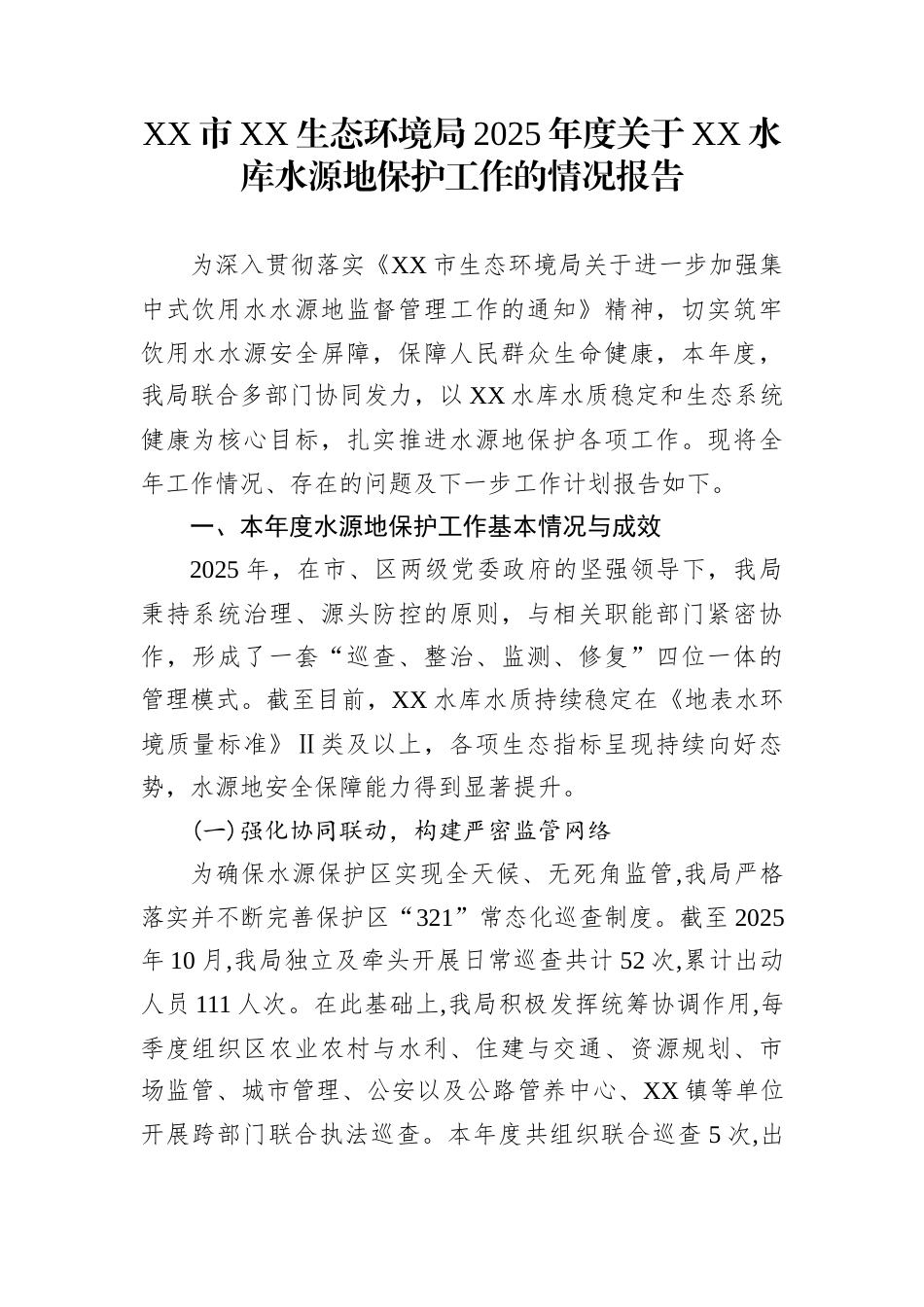 XX市XX生态环境局2025年度关于XX水库水源地保护工作的情况报告

为深入贯彻落实《XX市生态环境局关于进一步加强集中式饮用水水源地监督管理工作的通知》精神，切实筑牢饮用水水源安全屏障，保障人民群众生命健康，本年度，我局联合多部门协同发力，以XX水库水质稳定和生态系统健康为核心目标，扎实推进水源地保护各项工作。现将全年工作情况、存在的问题及下一步工作计划报告如下。

一、本年度水源地保护工作基本情况与成效

2025年，在市、区两级党委政府的坚强领导下，我局秉持系统治理、源头防控的原则，与相关职能部门紧密协作，形成了一套“巡查、整治、监测、修复”四位一体的管理模式。截至目前，XX水库水质持续稳定在《地表水环境质量标准》Ⅱ类及以上，各项生态指标呈现持续向好态势，水源地安全保障能力得到显著提升。

(一)强化协同联动，构建严密监管网络

为确保水源保护区实现全天候、无死角监管,我局严格落实并不断完善保护区“321”常态化巡查制度。截至2025年10月,我局独立及牵头开展日常巡查共计52次,累计出动人员111人次。在此基础上,我局积极发挥统筹协调作用,每季度组织区农业农村与水利、住建与交通、资源规划、市场监管、城市管理、公安以及公路管养中心、XX镇等单位开展跨部门联合执法巡查。本年度共组织联合巡查5次,出